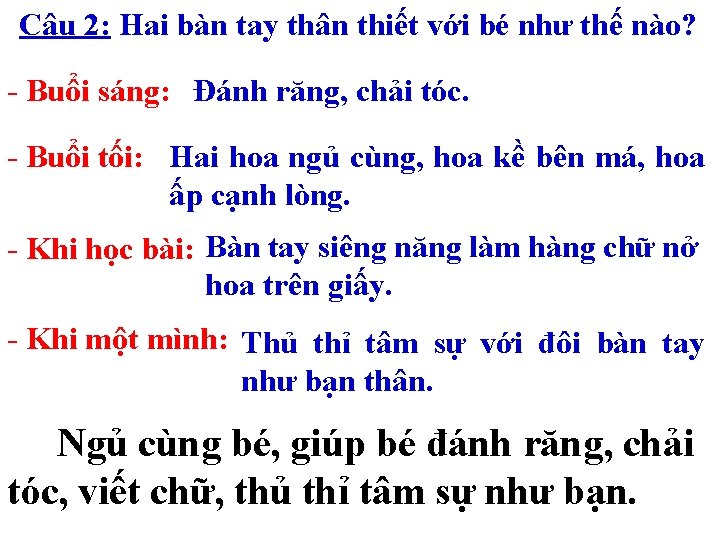 Câu 2: Hai bàn tay thân thiết với bé như thế nào?

- Buổi sáng: Đánh răng, chải tóc.

- Buổi tối: Hai hoa ngủ cùng, hoa kề bên má, hoa ấp cạnh lòng.

- Khi học bài: Bàn tay siêng năng làm hàng chữ nở hoa trên giấy.

- Khi một mình: Thủ thỉ tâm sự với đôi bàn tay như bạn thân.

Ngủ cùng bé, giúp bé đánh răng, chải tóc, viết chữ, thủ thỉ tâm sự như bạn.